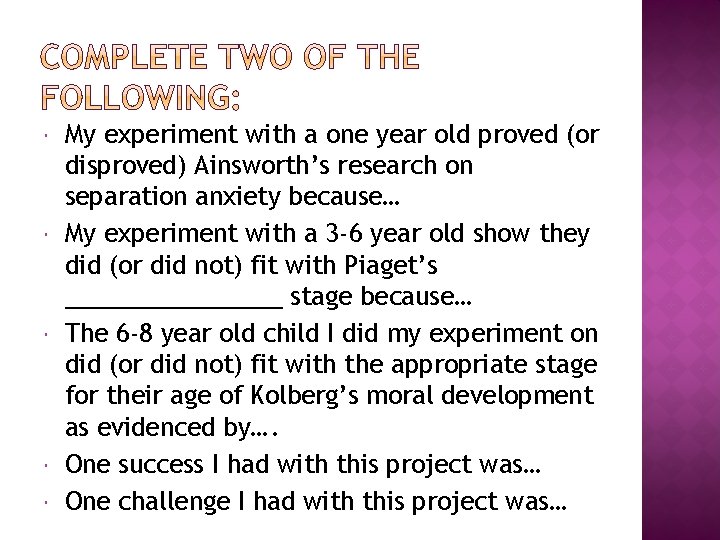 COMPLETE TWO OF THE FOLLOWING:

• My experiment with a one year old proved (or disproved) Ainsworth's research on separation anxiety because…

• My experiment with a 3-6 year old show they did (or did not) fit with Piaget's ____ stage because…

• The 6-8 year old child I did my experiment on did (or did not) fit with the appropriate stage for their age of Kolberg's moral development as evidenced by….

• One success I had with this project was…

• One challenge I had with this project was…